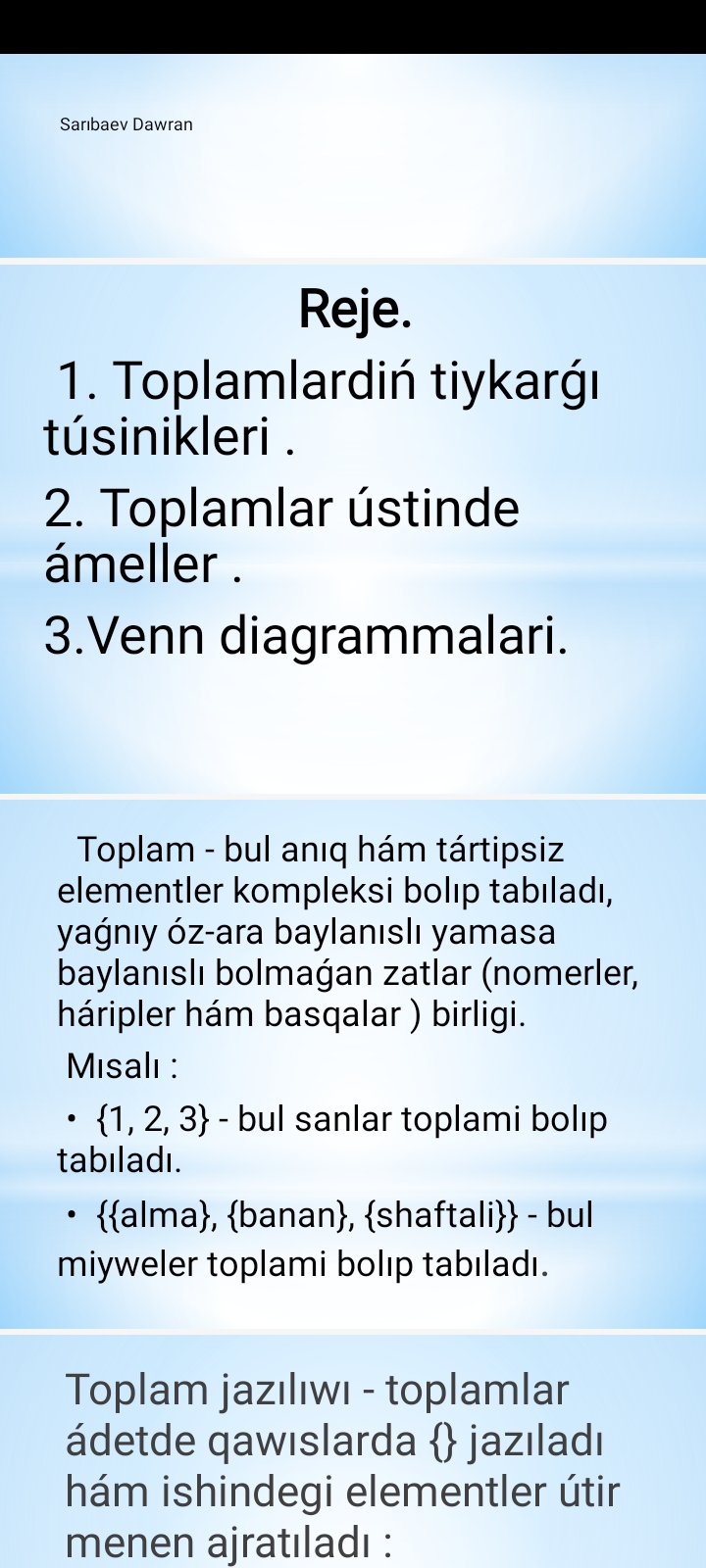 Sarıbaev Dawran

Reje.

1. Toplamlardiń tiykarǵı túsinikleri .

2. Toplamlar ústinde ámeller .

3.Venn diagrammalari.

Toplam - bul anıq hám tártipsiz elementler kompleksi bolıp tabıladı, yaǵnıy óz-ara baylanıslı yamasa baylanıslı bolmaǵan zatlar (nomerler, háripler hám basqalar ) birligi.

Mısalı :

• {1, 2, 3} - bul sanlar toplami bolıp tabıladı.

• {{alma}, {banan}, {shaftali}} - bul miyweler toplami bolıp tabıladı.

Toplam jazılıwı - toplamlar ádetde qawıslarda {} jazıladı hám ishindegi elementler útir menen ajratıladı :